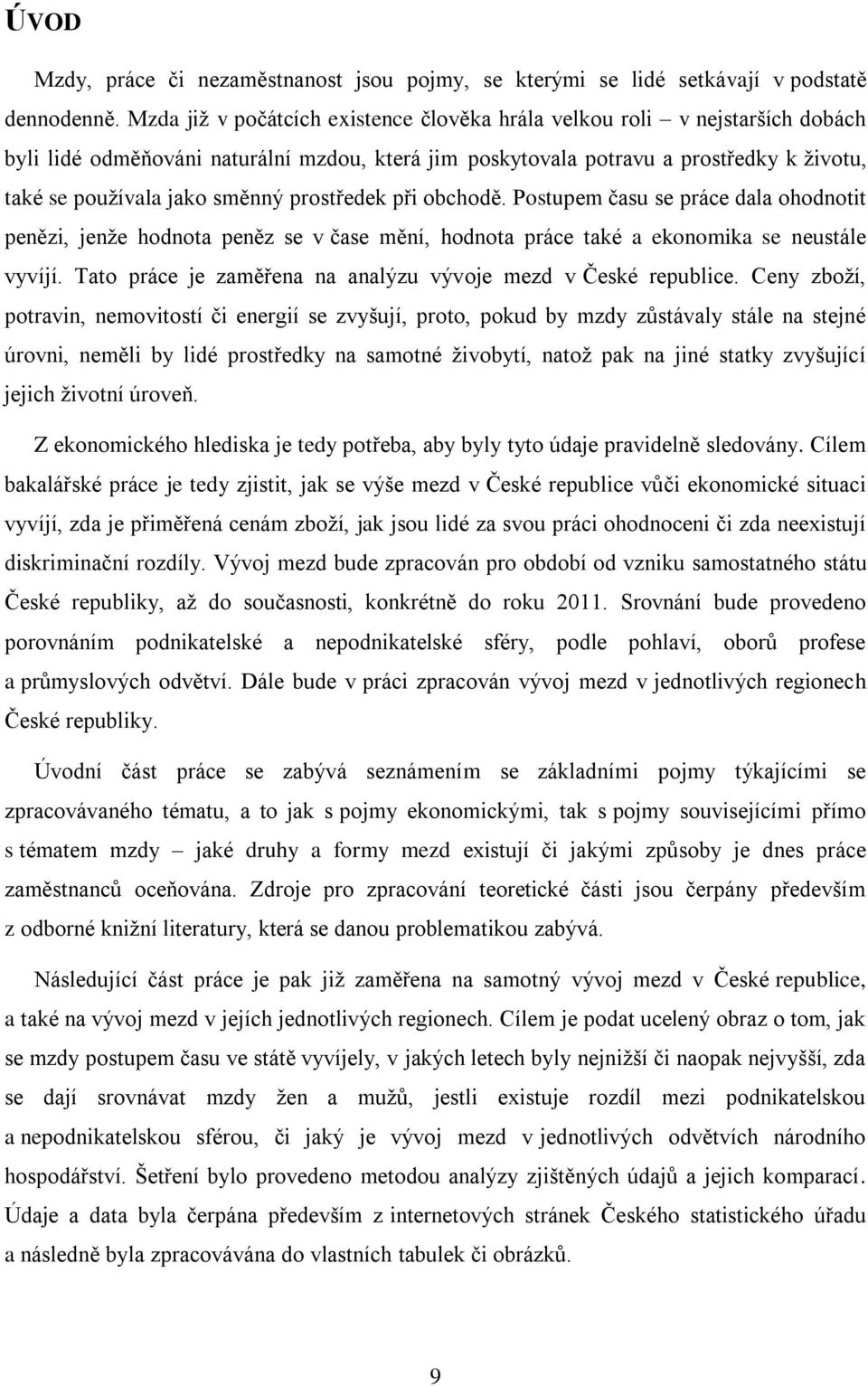 ÚVOD

Mzdy, práce či nezaměstnanost jsou pojmy, se kterými se lidé setkávají v podstatě dennodenně. Mzda již v počátcích existence člověka hrála velkou roli – v nejstarších dobách byli lidé odměňováni naturální mzdou, která jim poskytovala potravu a prostředky k životu, také se používala jako směnný prostředek při obchodě. Postupem času se práce dala ohodnotit penězi, jenže hodnota peněz se v čase mění, hodnota práce také a ekonomika se neustále vyvíjí. Tato práce je zaměřena na analýzu vývoje mezd v České republice. Ceny zboží, potravin, nemovitostí či energií se zvyšují, proto, pokud by mzdy zůstávaly stále na stejné úrovni, neměli by lidé prostředky na samotné živobytí, natož pak na jiné statky zvyšující jejich životní úroveň.

Z ekonomického hlediska je tedy potřeba, aby byly tyto údaje pravidelně sledovány. Cílem bakalářské práce je tedy zjistit, jak se výše mezd v České republice vůči ekonomické situaci vyvíjí, zda je přiměřená cenám zboží, jak jsou lidé za svou práci ohodnoceni či zda neexistují diskriminační rozdíly. Vývoj mezd bude zpracován pro období od vzniku samostatného státu České republiky, až do současnosti, konkrétně do roku 2011. Srovnání bude provedeno porovnáním podnikatelské a nepodnikatelské sféry, podle pohlaví, oborů profese a průmyslových odvětví. Dále bude v práci zpracován vývoj mezd v jednotlivých regionech České republiky.

Úvodní část práce se zabývá seznámením se základními pojmy týkajícími se zpracovávaného tématu, a to jak s pojmy ekonomickými, tak s pojmy souvisejícími přímo s tématem mzdy – jaké druhy a formy mezd existují či jakými způsoby je dnes práce zaměstnanců oceňována. Zdroje pro zpracování teoretické části jsou čerpány především z odborné knižní literatury, která se danou problematikou zabývá.

Následující část práce je pak již zaměřena na samotný vývoj mezd v České republice, a také na vývoj mezd v jejích jednotlivých regionech. Cílem je podat ucelený obraz o tom, jak se mzdy postupem času ve státě vyvíjely, v jakých letech byly nejnižší či naopak nejvyšší, zda se dají srovnávat mzdy žen a mužů, jestli existuje rozdíl mezi podnikatelskou a nepodnikatelskou sférou, či jaký je vývoj mezd v jednotlivých odvětvích národního hospodářství. Šetření bylo provedeno metodou analýzy zjištěných údajů a jejich komparací. Údaje a data byla čerpána především z internetových stránek Českého statistického úřadu a následně byla zpracovávána do vlastních tabulek či obrázků.

9